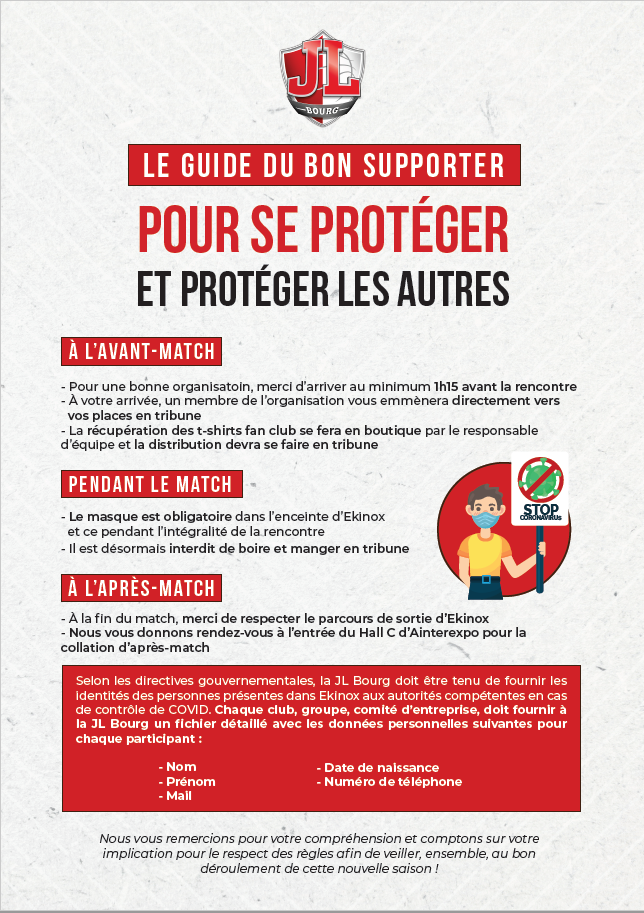 JL
BOURG

LE GUIDE DU BON SUPPORTER

POUR SE PROTÉGER

ET PROTÉGER LES AUTRES

À L'AVANT-MATCH

- Pour une bonne organisatoin, merci d'arriver au minimum 1h15 avant la rencontre
- À votre arrivée, un membre de l'organisation vous emmènera directement vers vos places en tribune
- La récupération des t-shirts fan club se fera en boutique par le responsable d'équipe et la distribution devra se faire en tribune

PENDANT LE MATCH

- Le masque est obligatoire dans l'enceinte d'Ekinox et ce pendant l'intégralité de la rencontre
- Il est désormais interdit de boire et manger en tribune

STOP
CORONAVIRUS

À L'APRÈS-MATCH

- À la fin du match, merci de respecter le parcours de sortie d'Ekinox
- Nous vous donnons rendez-vous à l'entrée du Hall C d'Ainterexpo pour la collation d'après-match

Selon les directives gouvernementales, la JL Bourg doit être tenu de fournir les identités des personnes présentes dans Ekinox aux autorités compétentes en cas de contrôle de COVID. Chaque club, groupe, comité d'entreprise, doit fournir à la JL Bourg un fichier détaillé avec les données personnelles suivantes pour chaque participant :

- Nom
- Prénom
- Mail

- Date de naissance
- Numéro de téléphone

Nous vous remercions pour votre compréhension et comptons sur votre implication pour le respect des règles afin de veiller, ensemble, au bon déroulement de cette nouvelle saison !